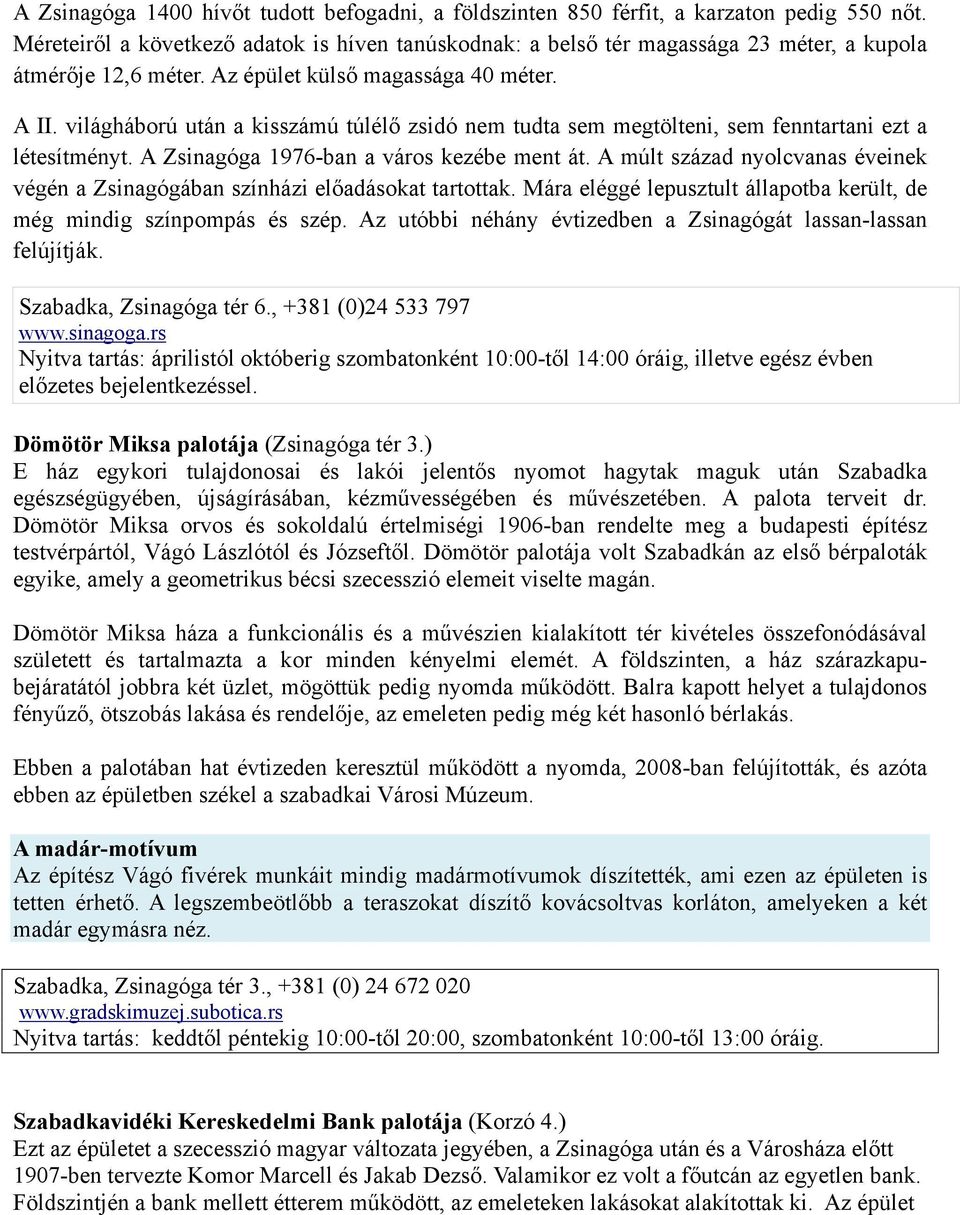 A Zsinagóga 1400 hívőt tudott befogadni, a földszinten 850 férfit, a karzaton pedig 550 nőt. Méreteiről a következő adatok is híven tanúskodnak: a belső tér magassága 23 méter, a kupola átmérője 12,6 méter. Az épület külső magassága 40 méter.

A II. világháború után a kisszámú túlélő zsidó nem tudta sem megtölteni, sem fenntartani ezt a létesítményt. A Zsinagóga 1976-ban a város kezébe ment át. A múlt század nyolcvanas éveinek végén a Zsinagógában színházi előadásokat tartottak. Mára eléggé lepusztult állapotba került, de még mindig színpompás és szép. Az utóbbi néhány évtizedben a Zsinagógát lassan-lassan felújítják.

Szabadka, Zsinagóga tér 6., +381 (0)24 533 797
www.sinagoga.rs
Nyitva tartás: áprilistól októberig szombatonként 10:00-től 14:00 óráig, illetve egész évben előzetes bejelentkezéssel.

Dömötör Miksa palotája (Zsinagóga tér 3.)
E ház egykori tulajdonosai és lakói jelentős nyomot hagytak maguk után Szabadka egészségügyében, újságírásában, kézművességében és művészetében. A palota terveit dr. Dömötör Miksa orvos és sokoldalú értelmiségi 1906-ban rendelte meg a budapesti építész testvérpártól, Vágó Lászlótól és Józseftől. Dömötör palotája volt Szabadkán az első bérpaloták egyike, amely a geometrikus bécsi szecesszió elemeit viselte magán.

Dömötör Miksa háza a funkcionális és a művészien kialakított tér kivételes összefonódásával született és tartalmazta a kor minden kényelmi elemét. A földszinten, a ház szárazkapubejáratától jobbra két üzlet, mögöttük pedig nyomda működött. Balra kapott helyet a tulajdonos fényűző, ötszobás lakása és rendelője, az emeleten pedig még két hasonló bérlakás.

Ebben a palotában hat évtizeden keresztül működött a nyomda, 2008-ban felújították, és azóta ebben az épületben székel a szabadkai Városi Múzeum.

A madár-motívum
Az építész Vágó fivérek munkáit mindig madármotívumok díszítették, ami ezen az épületen is tetten érhető. A legszembeötlőbb a teraszokat díszítő kovácsoltvas korláton, amelyeken a két madár egymásra néz.

Szabadka, Zsinagóga tér 3., +381 (0) 24 672 020
www.gradskimuzej.subotica.rs
Nyitva tartás: keddtől péntekig 10:00-től 20:00, szombatonként 10:00-től 13:00 óráig.

Szabadkavidéki Kereskedelmi Bank palotája (Korzó 4.)
Ezt az épületet a szecesszió magyar változata jegyében, a Zsinagóga után és a Városháza előtt 1907-ben tervezte Komor Marcell és Jakab Dezső. Valamikor ez volt a főutcán az egyetlen bank. Földszintjén a bank mellett étterem működött, az emeleteken lakásokat alakítottak ki. Az épület